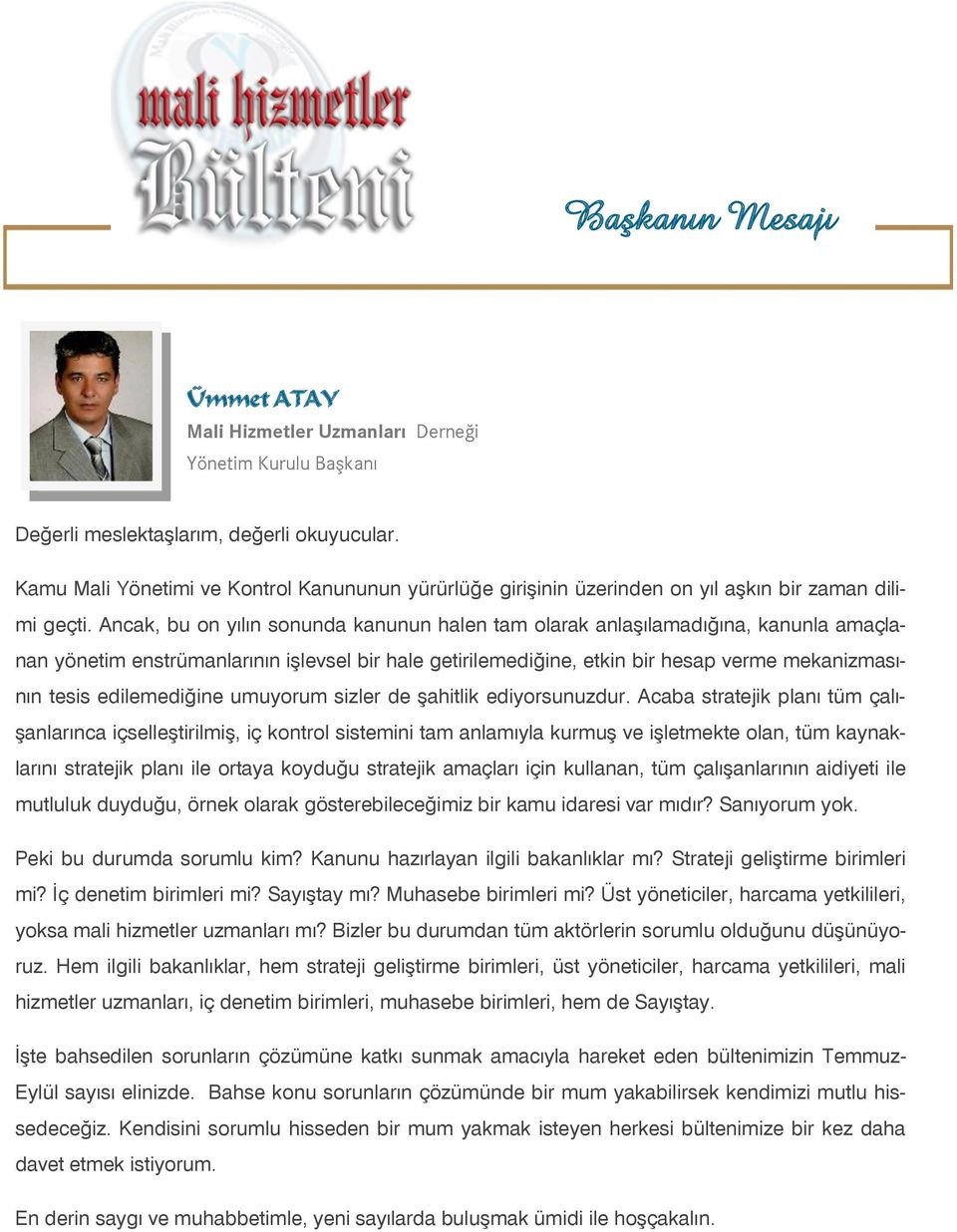 mali hizmetler Bülteni

Başkanın Mesajı

Ümmet ATAY
Mali Hizmetler Uzmanları Derneği
Yönetim Kurulu Başkanı

Değerli meslektaşlarım, değerli okuyucular.

Kamu Mali Yönetimi ve Kontrol Kanununun yürürlüğe girişinin üzerinden on yıl aşkın bir zaman dilimi geçti. Ancak, bu on yılın sonunda kanunun halen tam olarak anlaşılamadığına, kanunla amaçlanan yönetim enstrümanlarının işlevsel bir hale getirilemediğine, etkin bir hesap verme mekanizmasının tesis edilemediğine umuyorum sizler de şahitlik ediyorsunuzdur. Acaba stratejik planı tüm çalışanlarınca içselleştirilmiş, iç kontrol sistemini tam anlamıyla kurmuş ve işletmekte olan, tüm kaynaklarını stratejik planı ile ortaya koyduğu stratejik amaçları için kullanan, tüm çalışanlarının aidiyeti ile mutluluk duyduğu, örnek olarak gösterebileceğimiz bir kamu idaresi var mıdır? Sanıyorum yok.

Peki bu durumda sorumlu kim? Kanunu hazırlayan ilgili bakanlıklar mı? Strateji geliştirme birimleri mi? İç denetim birimleri mi? Sayıştay mı? Muhasebe birimleri mi? Üst yöneticiler, harcama yetkilileri, yoksa mali hizmetler uzmanları mı? Bizler bu durumdan tüm aktörlerin sorumlu olduğunu düşünüyoruz. Hem ilgili bakanlıklar, hem strateji geliştirme birimleri, üst yöneticiler, harcama yetkilileri, mali hizmetler uzmanları, iç denetim birimleri, muhasebe birimleri, hem de Sayıştay.

İşte bahsedilen sorunların çözümüne katkı sunmak amacıyla hareket eden bültenimizin Temmuz-Eylül sayısı elinizde. Bahse konu sorunların çözümünde bir mum yakabilirsek kendimizi mutlu hissedeceğiz. Kendisini sorumlu hisseden bir mum yakmak isteyen herkesi bültenimize bir kez daha davet etmek istiyorum.

En derin saygı ve muhabbetimle, yeni sayılarda buluşmak ümidi ile hoşçakalın.